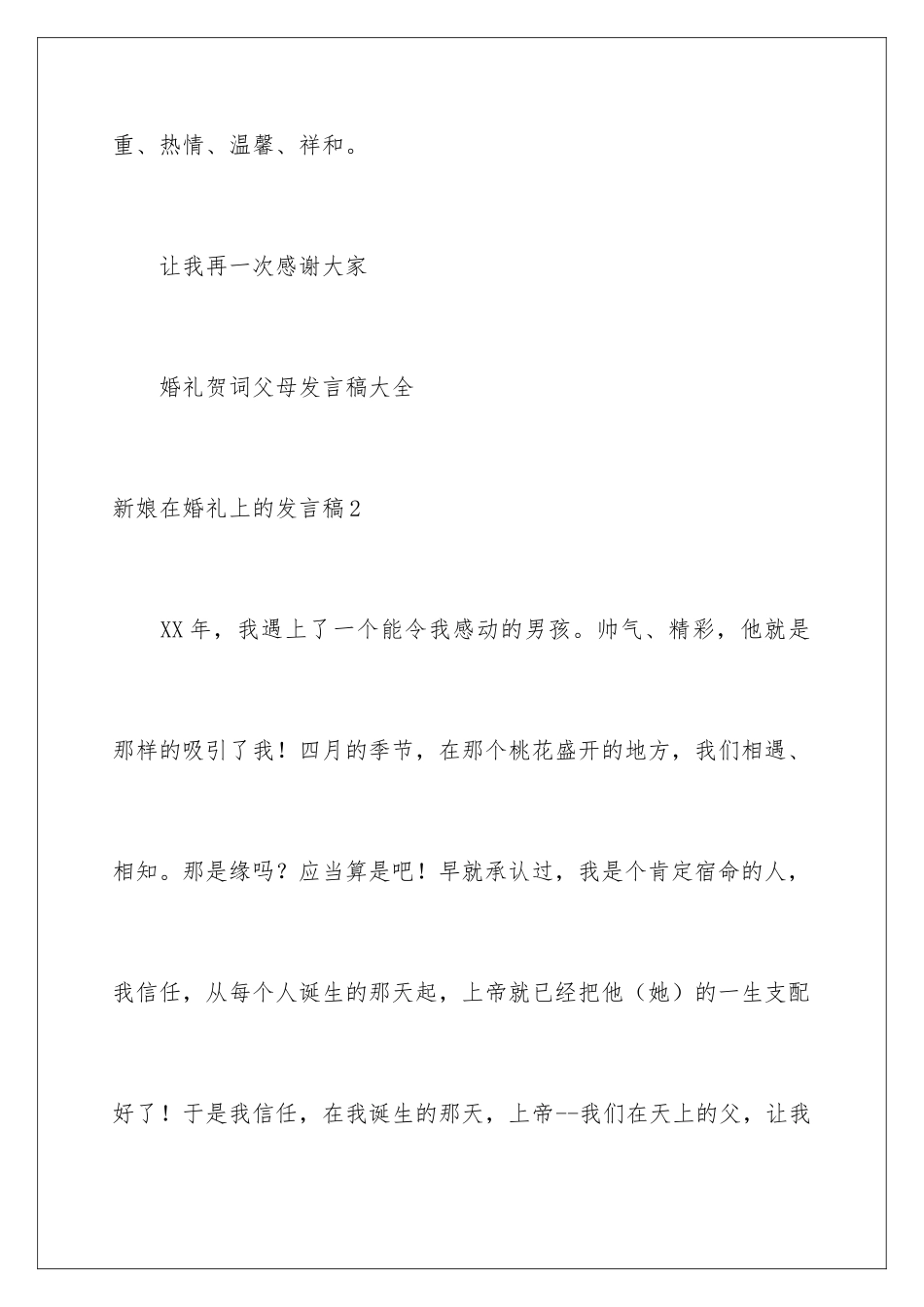 重、热情、温馨、祥和。

让我再一次感谢大家

婚礼贺词父母发言稿大全

新娘在婚礼上的发言稿2

XX年，我遇上了一个能令我感动的男孩。帅气、精彩，他就是那样的吸引了我！四月的季节，在那个桃花盛开的地方，我们相遇、相知。那是缘吗？应当算是吧！早就承认过，我是个肯定宿命的人，我信任，从每个人诞生的那天起，上帝就已经把他（她）的一生支配好了！于是我信任，在我诞生的那天，上帝--我们在天上的父，让我